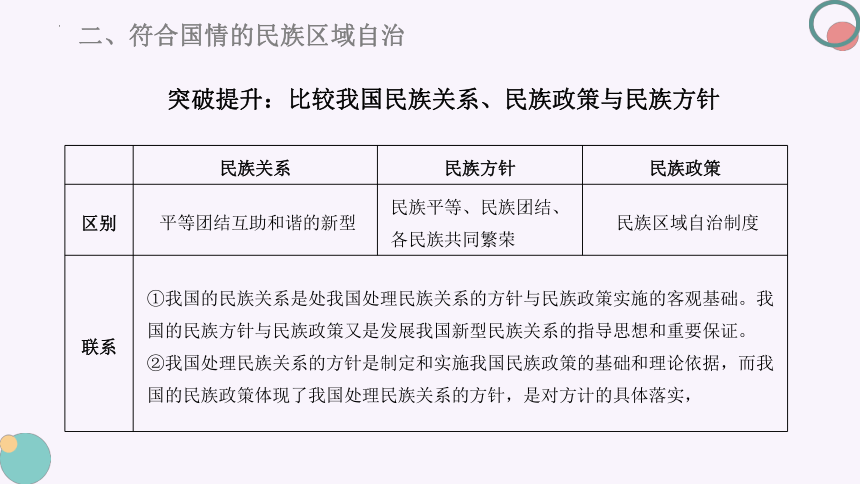 二、符合国情的民族区域自治

突破提升：比较我国民族关系、民族政策与民族方针

| | 民族关系 | 民族方针 | 民族政策 |
|---|---|---|---|
| 区别 | 平等团结互助和谐的新型 | 民族平等、民族团结、各民族共同繁荣 | 民族区域自治制度 |
| 联系 | ①我国的民族关系是处我国处理民族关系的方针与民族政策实施的客观基础。我国的民族方针与民族政策又是发展我国新型民族关系的指导思想和重要保证。②我国处理民族关系的方针是制定和实施我国民族政策的基础和理论依据，而我国的民族政策体现了我国处理民族关系的方针，是对方计的具体落实， | | |